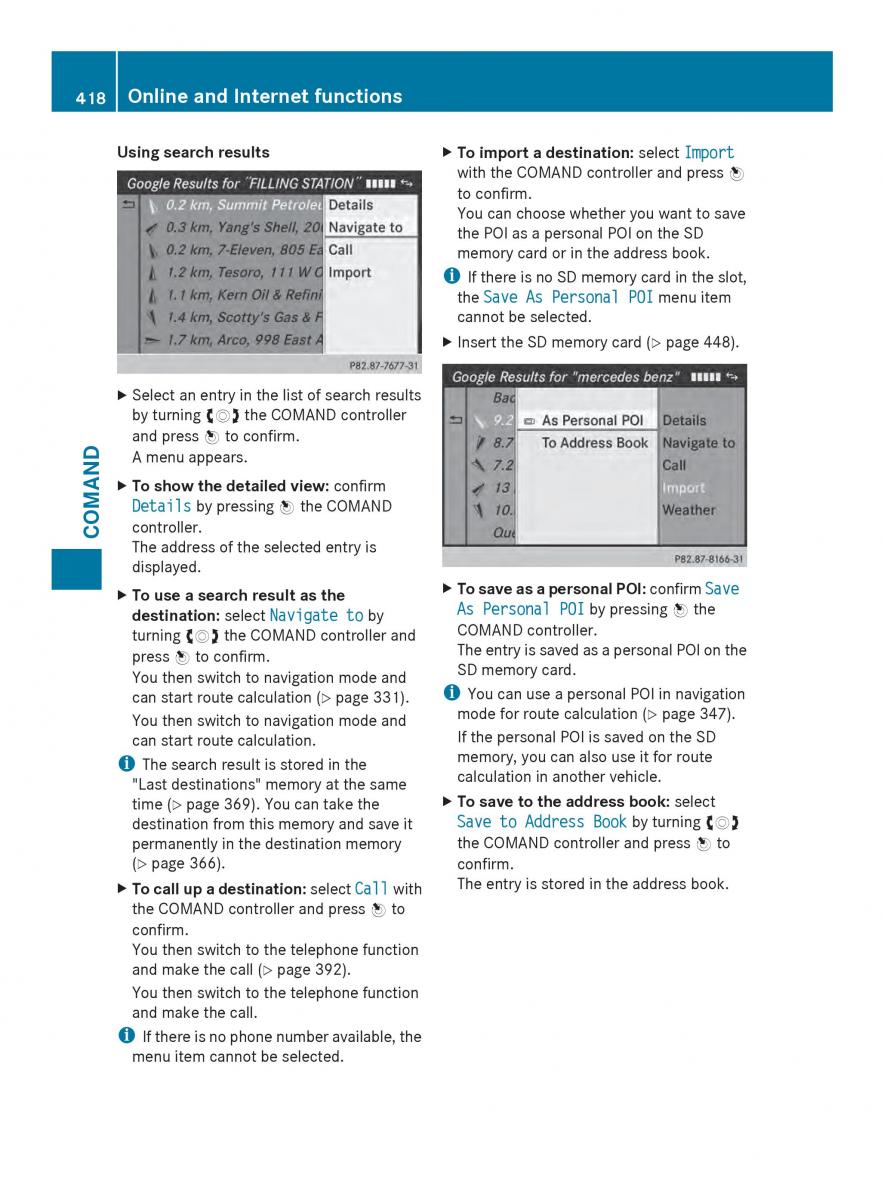 418 Online and Internet functions

COMAND

Using search results

Google Results for "FILLING STATION"
0.2 km, Summit Petroleu
0.3 km, Yang's Shell, 20
0.2 km, 7-Eleven, 805 Ea
1.2 km, Tesoro, 111 W C
1.1 km, Kern Oil & Refini
1.4 km, Scotty's Gas & F
1.7 km, Arco, 998 East A
Details
Navigate to
Call
Import
P82.87-7677-31

▶ Select an entry in the list of search results by turning the COMAND controller and press to confirm.
A menu appears.

▶ To show the detailed view: confirm Details by pressing the COMAND controller.
The address of the selected entry is displayed.

▶ To use a search result as the destination: select Navigate to by turning the COMAND controller and press to confirm.
You then switch to navigation mode and can start route calculation (▷ page 331).
You then switch to navigation mode and can start route calculation.

The search result is stored in the "Last destinations" memory at the same time (▷ page 369). You can take the destination from this memory and save it permanently in the destination memory (▷ page 366).

▶ To call up a destination: select Call with the COMAND controller and press to confirm.
You then switch to the telephone function and make the call (▷ page 392).
You then switch to the telephone function and make the call.

If there is no phone number available, the menu item cannot be selected.

▶ To import a destination: select Import with the COMAND controller and press to confirm.
You can choose whether you want to save the POI as a personal POI on the SD memory card or in the address book.

If there is no SD memory card in the slot, the Save As Personal POI menu item cannot be selected.

▶ Insert the SD memory card (▷ page 448).

Google Results for "mercedes benz"
Bac
9.2
8.7
7.2
13
10.
Que
As Personal POI
To Address Book
Details
Navigate to
Call
Import
Weather
P82.87-8166-31

▶ To save as a personal POI: confirm Save As Personal POI by pressing the COMAND controller.
The entry is saved as a personal POI on the SD memory card.

You can use a personal POI in navigation mode for route calculation (▷ page 347).
If the personal POI is saved on the SD memory, you can also use it for route calculation in another vehicle.

▶ To save to the address book: select Save to Address Book by turning the COMAND controller and press to confirm.
The entry is stored in the address book.